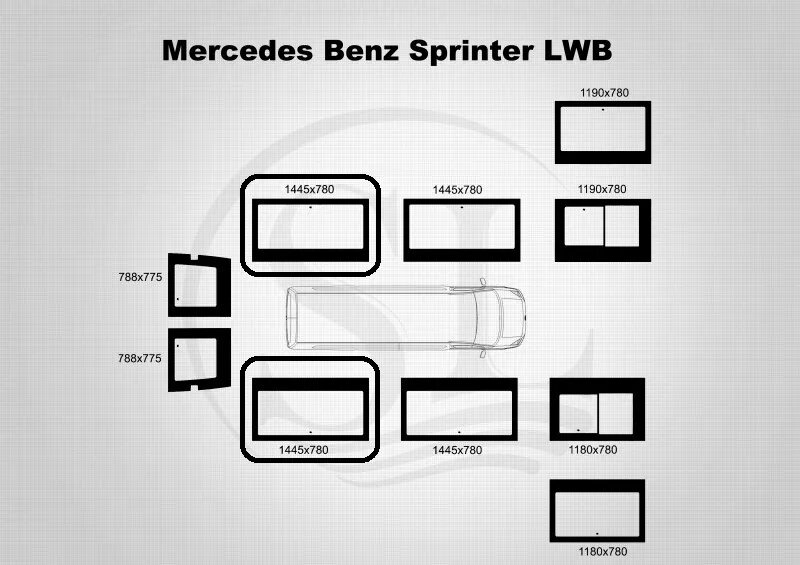 Mercedes Benz Sprinter LWB

1190x780

1445x780

1445x780

1190x780

788x775

788x775

1445x780

1445x780

1180x780

1180x780